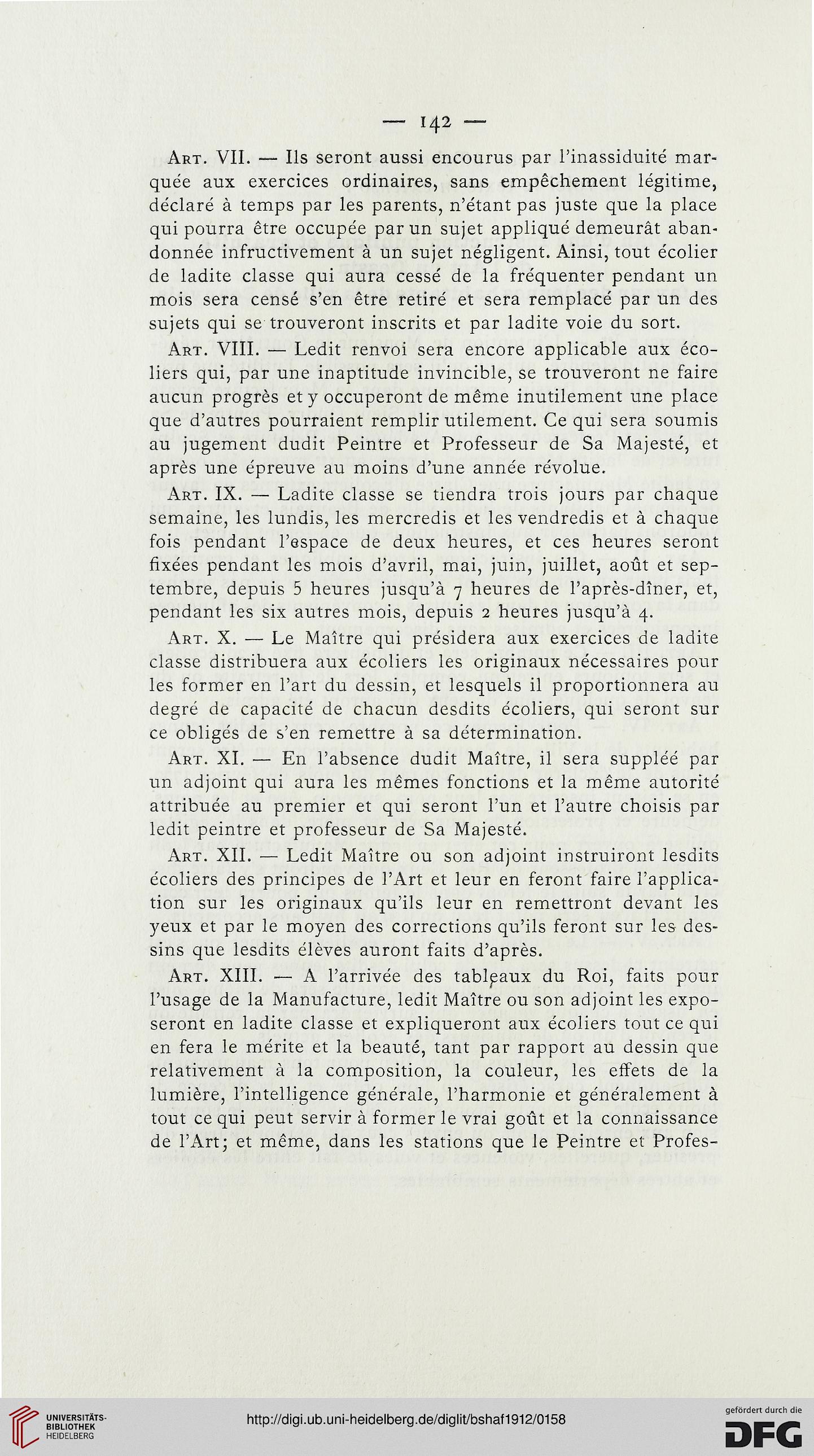 — 142 —

Art. VII. — Ils seront aussi encourus par l'inassiduité marquée aux exercices ordinaires, sans empêchement légitime, déclaré à temps par les parents, n'étant pas juste que la place qui pourra être occupée par un sujet appliqué demeurât abandonnée infructivement à un sujet négligent. Ainsi, tout écolier de ladite classe qui aura cessé de la fréquenter pendant un mois sera censé s'en être retiré et sera remplacé par un des sujets qui se trouveront inscrits et par ladite voie du sort.

Art. VIII. — Ledit renvoi sera encore applicable aux écoliers qui, par une inaptitude invincible, se trouveront ne faire aucun progrès et y occuperont de même inutilement une place que d'autres pourraient remplir utilement. Ce qui sera soumis au jugement dudit Peintre et Professeur de Sa Majesté, et après une épreuve au moins d'une année révolue.

Art. IX. — Ladite classe se tiendra trois jours par chaque semaine, les lundis, les mercredis et les vendredis et à chaque fois pendant l'espace de deux heures, et ces heures seront fixées pendant les mois d'avril, mai, juin, juillet, août et septembre, depuis 5 heures jusqu'à 7 heures de l'après-dîner, et, pendant les six autres mois, depuis 2 heures jusqu'à 4.

Art. X. — Le Maître qui présidera aux exercices de ladite classe distribuera aux écoliers les originaux nécessaires pour les former en l'art du dessin, et lesquels il proportionnera au degré de capacité de chacun desdits écoliers, qui seront sur ce obligés de s'en remettre à sa détermination.

Art. XI. — En l'absence dudit Maître, il sera suppléé par un adjoint qui aura les mêmes fonctions et la même autorité attribuée au premier et qui seront l'un et l'autre choisis par ledit peintre et professeur de Sa Majesté.

Art. XII. — Ledit Maître ou son adjoint instruiront lesdits écoliers des principes de l'Art et leur en feront faire l'application sur les originaux qu'ils leur en remettront devant les yeux et par le moyen des corrections qu'ils feront sur les dessins que lesdits élèves auront faits d'après.

Art. XIII. — A l'arrivée des tableaux du Roi, faits pour l'usage de la Manufacture, ledit Maître ou son adjoint les exposeront en ladite classe et expliqueront aux écoliers tout ce qui en fera le mérite et la beauté, tant par rapport au dessin que relativement à la composition, la couleur, les effets de la lumière, l'intelligence générale, l'harmonie et généralement à tout ce qui peut servir à former le vrai goût et la connaissance de l'Art; et même, dans les stations que le Peintre et Profes-

UNIVERSITÄTS-BIBLIOTHEK HEIDELBERG

http://digi.ub.uni-heidelberg.de/diglit/bshaf1912/0158

gefördert durch die DFG